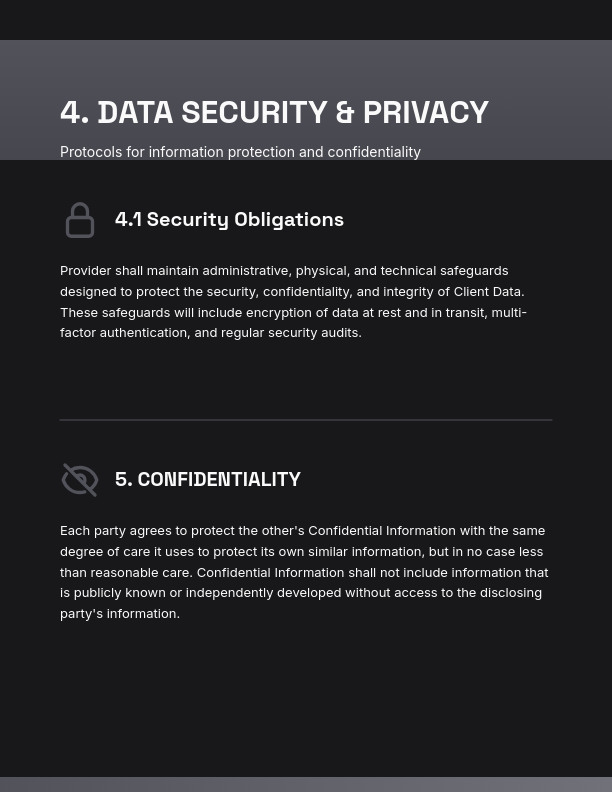 4. DATA SECURITY & PRIVACY

Protocols for information protection and confidentiality

4.1 Security Obligations

Provider shall maintain administrative, physical, and technical safeguards designed to protect the security, confidentiality, and integrity of Client Data. These safeguards will include encryption of data at rest and in transit, multi-factor authentication, and regular security audits.

5. CONFIDENTIALITY

Each party agrees to protect the other's Confidential Information with the same degree of care it uses to protect its own similar information, but in no case less than reasonable care. Confidential Information shall not include information that is publicly known or independently developed without access to the disclosing party's information.